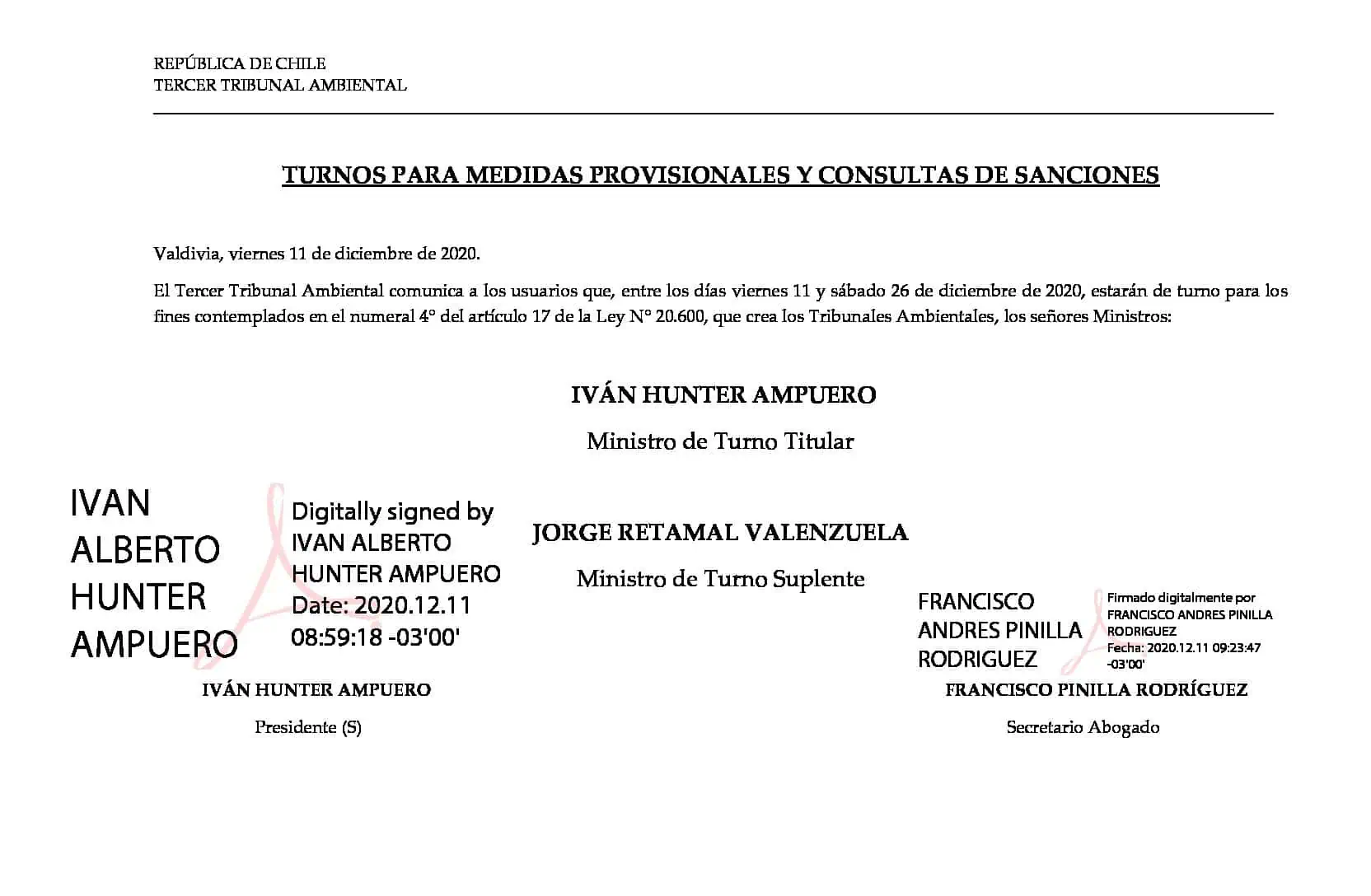 REPÚBLICA DE CHILE
TERCER TRIBUNAL AMBIENTAL

TURNOS PARA MEDIDAS PROVISIONALES Y CONSULTAS DE SANCIONES

Valdivia, viernes 11 de diciembre de 2020.

El Tercer Tribunal Ambiental comunica a los usuarios que, entre los días viernes 11 y sábado 26 de diciembre de 2020, estarán de turno para los fines contemplados en el numeral 4° del artículo 17 de la Ley N° 20.600, que crea los Tribunales Ambientales, los señores Ministros:

IVÁN HUNTER AMPUERO

Ministro de Turno Titular

JORGE RETAMAL VALENZUELA

Ministro de Turno Suplente

IVAN
ALBERTO
HUNTER
AMPUERO

Digitally signed by
IVAN ALBERTO
HUNTER AMPUERO
Date: 2020.12.11
08:59:18 -03'00'

IVÁN HUNTER AMPUERO

Presidente (S)

FRANCISCO
ANDRES PINILLA
RODRIGUEZ

Firmado digitalmente por
FRANCISCO ANDRES PINILLA
RODRIGUEZ
Fecha: 2020.12.11 09:23:47
-03'00'

FRANCISCO PINILLA RODRÍGUEZ

Secretario Abogado